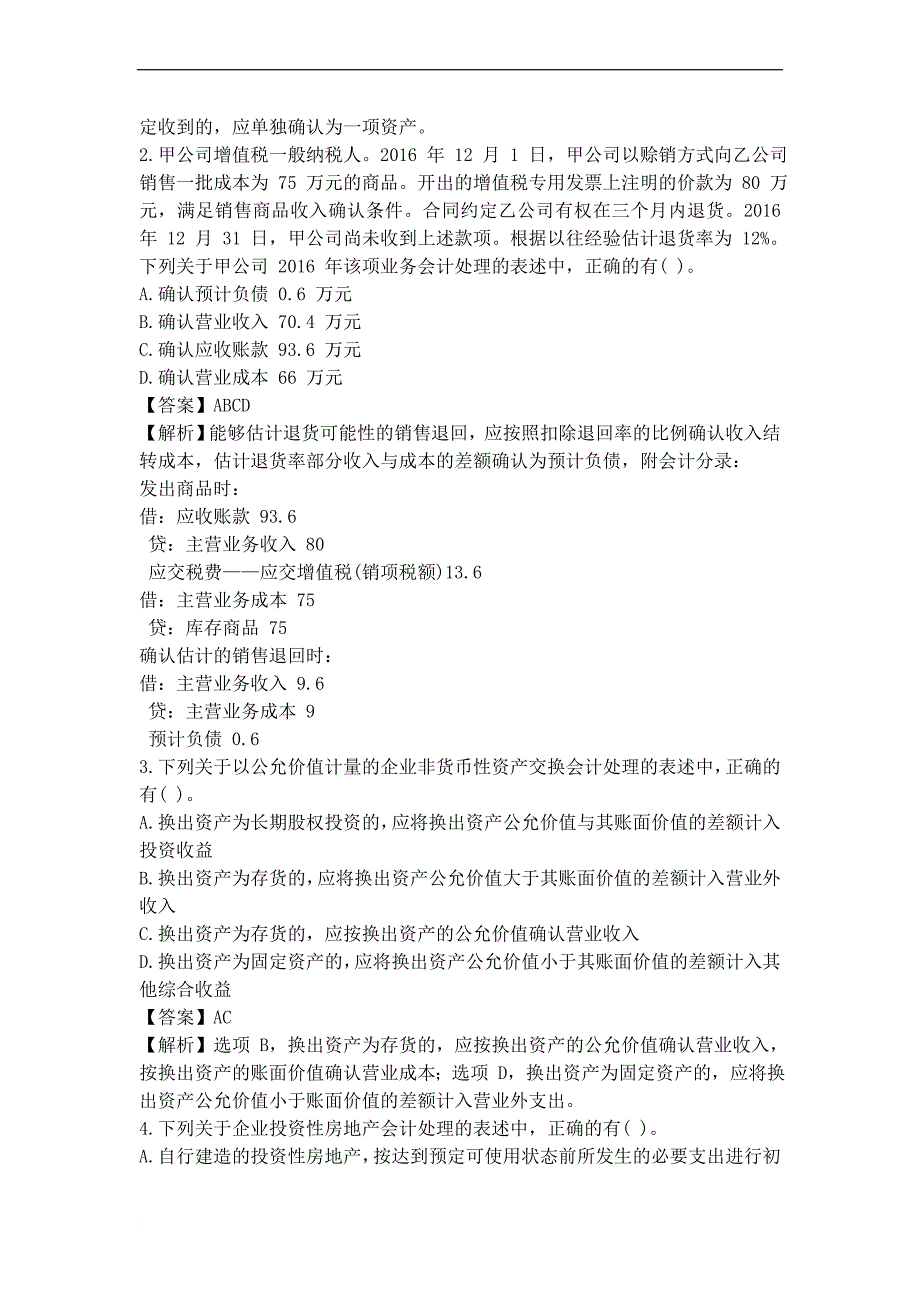 定收到的，应单独确认为一项资产。

2.甲公司增值税一般纳税人。2016 年 12 月 1 日，甲公司以赊销方式向乙公司销售一批成本为 75 万元的商品。开出的增值税专用发票上注明的价款为 80 万元，满足销售商品收入确认条件。合同约定乙公司有权在三个月内退货。2016 年 12 月 31 日，甲公司尚未收到上述款项。根据以往经验估计退货率为 12%。下列关于甲公司 2016 年该项业务会计处理的表述中，正确的有( )。

A.确认预计负债 0.6 万元

B.确认营业收入 70.4 万元

C.确认应收账款 93.6 万元

D.确认营业成本 66 万元

【答案】ABCD

【解析】能够估计退货可能性的销售退回，应按照扣除退回率的比例确认收入结转成本，估计退货率部分收入与成本的差额确认为预计负债，附会计分录：

发出商品时：

借：应收账款 93.6

贷：主营业务收入 80

应交税费——应交增值税(销项税额)13.6

借：主营业务成本 75

贷：库存商品 75

确认估计的销售退回时：

借：主营业务收入 9.6

贷：主营业务成本 9

预计负债 0.6

3.下列关于以公允价值计量的企业非货币性资产交换会计处理的表述中，正确的有( )。

A.换出资产为长期股权投资的，应将换出资产公允价值与其账面价值的差额计入投资收益

B.换出资产为存货的，应将换出资产公允价值大于其账面价值的差额计入营业外收入

C.换出资产为存货的，应按换出资产的公允价值确认营业收入

D.换出资产为固定资产的，应将换出资产公允价值小于其账面价值的差额计入其他综合收益

【答案】AC

【解析】选项 B，换出资产为存货的，应按换出资产的公允价值确认营业收入，按换出资产的账面价值确认营业成本；选项 D，换出资产为固定资产的，应将换出资产公允价值小于账面价值的差额计入营业外支出。

4.下列关于企业投资性房地产会计处理的表述中，正确的有( )。

A.自行建造的投资性房地产，按达到预定可使用状态前所发生的必要支出进行初